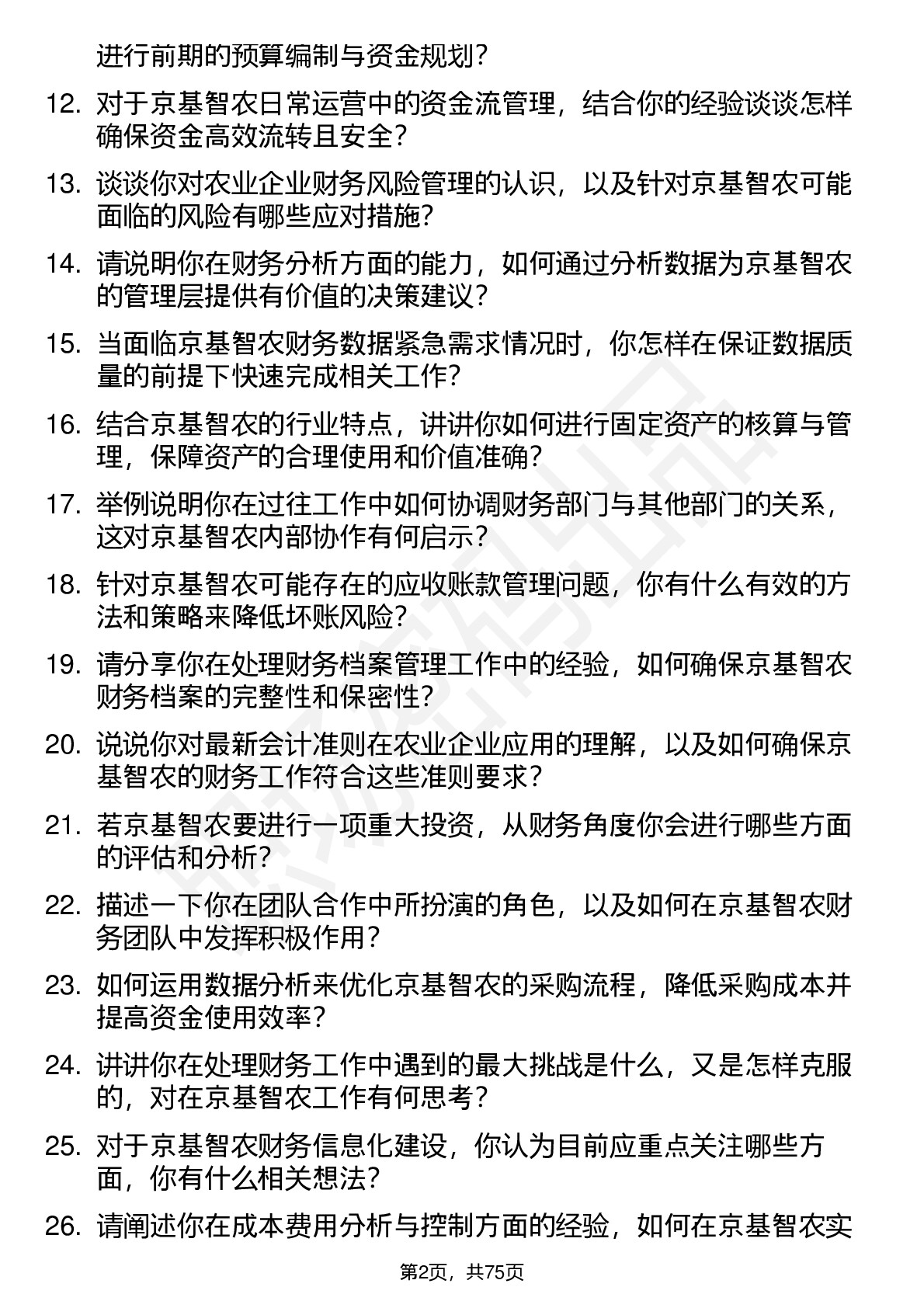 进行前期的预算编制与资金规划？

12. 对于京基智农日常运营中的资金流管理，结合你的经验谈谈怎样确保资金高效流转且安全？

13. 谈谈你对农业企业财务风险管理的认识，以及针对京基智农可能面临的风险有哪些应对措施？

14. 请说明你在财务分析方面的能力，如何通过分析数据为京基智农的管理层提供有价值的决策建议？

15. 当面临京基智农财务数据紧急需求情况时，你怎样在保证数据质量的前提下快速完成相关工作？

16. 结合京基智农的行业特点，讲讲你如何进行固定资产的核算与管理，保障资产的合理使用和价值准确？

17. 举例说明你在过往工作中如何协调财务部门与其他部门的关系，这对京基智农内部协作有何启示？

18. 针对京基智农可能存在的应收账款管理问题，你有什么有效的方法和策略来降低坏账风险？

19. 请分享你在处理财务档案管理工作中的经验，如何确保京基智农财务档案的完整性和保密性？

20. 说说你对最新会计准则在农业企业应用的理解，以及如何确保京基智农的财务工作符合这些准则要求？

21. 若京基智农要进行一项重大投资，从财务角度你会进行哪些方面的评估和分析？

22. 描述一下你在团队合作中所扮演的角色，以及如何在京基智农财务团队中发挥积极作用？

23. 如何运用数据分析来优化京基智农的采购流程，降低采购成本并提高资金使用效率？

24. 讲讲你在处理财务工作中遇到的最大挑战是什么，又是怎样克服的，对在京基智农工作有何思考？

25. 对于京基智农财务信息化建设，你认为目前应重点关注哪些方面，你有什么相关想法？

26. 请阐述你在成本费用分析与控制方面的经验，如何在京基智农实

第2页，共75页